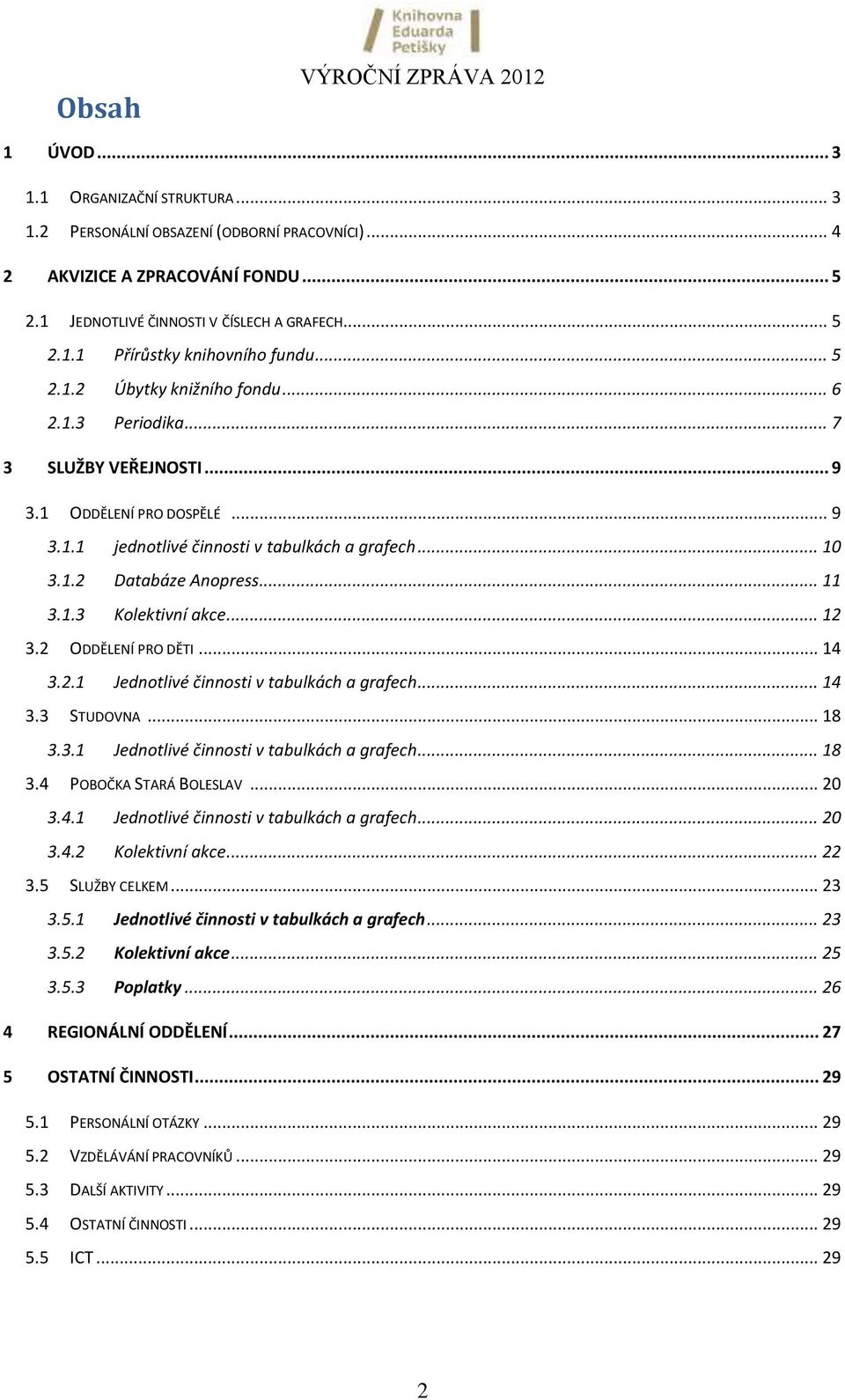 Knihovna Eduarda Petišky

VÝROČNÍ ZPRÁVA 2012

Obsah

1 ÚVOD ... 3
1.1 ORGANIZAČNÍ STRUKTURA ... 3
1.2 PERSONÁLNÍ OBSAZENÍ (ODBORNÍ PRACOVNÍCI) ... 4
2 AKVIZICE A ZPRACOVÁNÍ FONDU ... 5
2.1 JEDNOTLIVÉ ČINNOSTI V ČÍSLECH A GRAFECH ... 5
2.1.1 Přírůstky knihovního fundu ... 5
2.1.2 Úbytky knižního fondu ... 6
2.1.3 Periodika ... 7
3 SLUŽBY VEŘEJNOSTI ... 9
3.1 ODDĚLENÍ PRO DOSPĚLÉ ... 9
3.1.1 jednotlivé činnosti v tabulkách a grafech ... 10
3.1.2 Databáze Anopress ... 11
3.1.3 Kolektivní akce ... 12
3.2 ODDĚLENÍ PRO DĚTI ... 14
3.2.1 Jednotlivé činnosti v tabulkách a grafech ... 14
3.3 STUDOVNA ... 18
3.3.1 Jednotlivé činnosti v tabulkách a grafech ... 18
3.4 POBOČKA STARÁ BOLESLAV ... 20
3.4.1 Jednotlivé činnosti v tabulkách a grafech ... 20
3.4.2 Kolektivní akce ... 22
3.5 SLUŽBY CELKEM ... 23
3.5.1 Jednotlivé činnosti v tabulkách a grafech ... 23
3.5.2 Kolektivní akce ... 25
3.5.3 Poplatky ... 26
4 REGIONÁLNÍ ODDĚLENÍ ... 27
5 OSTATNÍ ČINNOSTI ... 29
5.1 PERSONÁLNÍ OTÁZKY ... 29
5.2 VZDĚLÁVÁNÍ PRACOVNÍKŮ ... 29
5.3 DALŠÍ AKTIVITY ... 29
5.4 OSTATNÍ ČINNOSTI ... 29
5.5 ICT ... 29

2